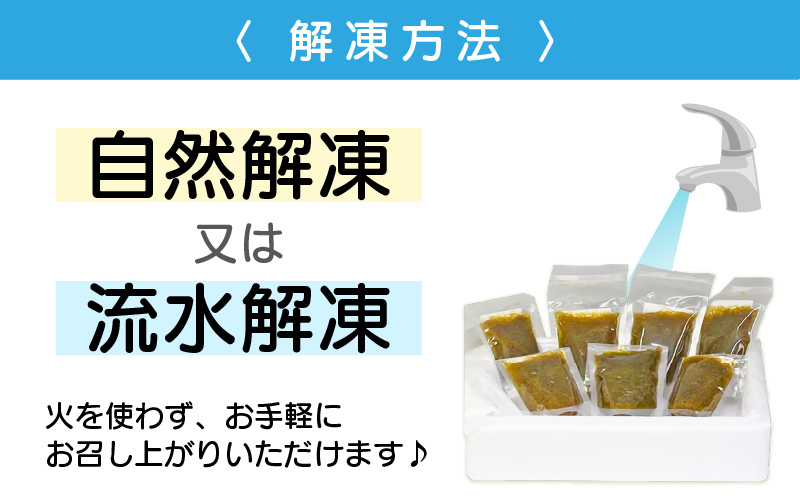 〈 解凍方法 〉

自然解凍

又は

流水解凍

火を使わず、お手軽に
お召し上がりいただけます♪